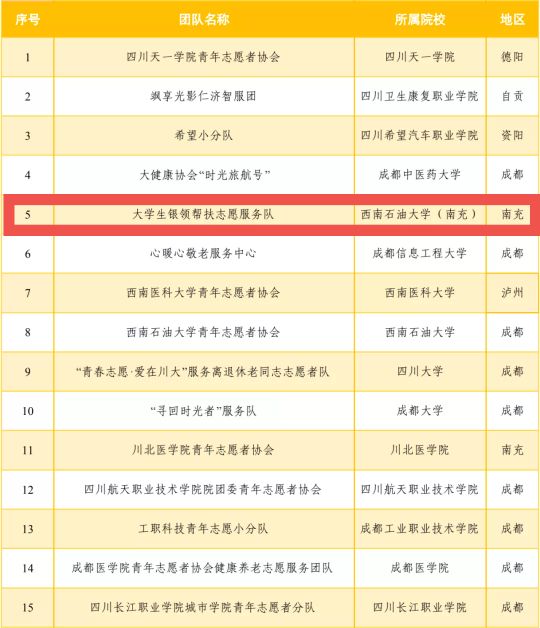 | 序号 | 团队名称 | 所属院校 | 地区 |
|---|---|---|---|
| 1 | 四川天一学院青年志愿者协会 | 四川天一学院 | 德阳 |
| 2 | 飒享光影仁济智服团 | 四川卫生康复职业学院 | 自贡 |
| 3 | 希望小分队 | 四川希望汽车职业学院 | 资阳 |
| 4 | 大健康协会“时光旅航号” | 成都中医药大学 | 成都 |
| 5 | 大学生银领帮扶志愿服务队 | 西南石油大学（南充） | 南充 |
| 6 | 心暖心敬老服务中心 | 成都信息工程大学 | 成都 |
| 7 | 西南医科大学青年志愿者协会 | 西南医科大学 | 泸州 |
| 8 | 西南石油大学青年志愿者协会 | 西南石油大学 | 成都 |
| 9 | “青春志愿·爱在川大”服务离退休老同志志愿者队 | 四川大学 | 成都 |
| 10 | “寻回时光者”服务队 | 成都大学 | 成都 |
| 11 | 川北医学院青年志愿者协会 | 川北医学院 | 南充 |
| 12 | 四川航天职业技术学院院团委青年志愿者协会 | 四川航天职业技术学院 | 成都 |
| 13 | 工职科技青年志愿小分队 | 成都工业职业技术学院 | 成都 |
| 14 | 成都医学院青年志愿者协会健康养老志愿服务团队 | 成都医学院 | 成都 |
| 15 | 四川长江职业学院城市学院青年志愿者分队 | 四川长江职业学院 | 成都 |